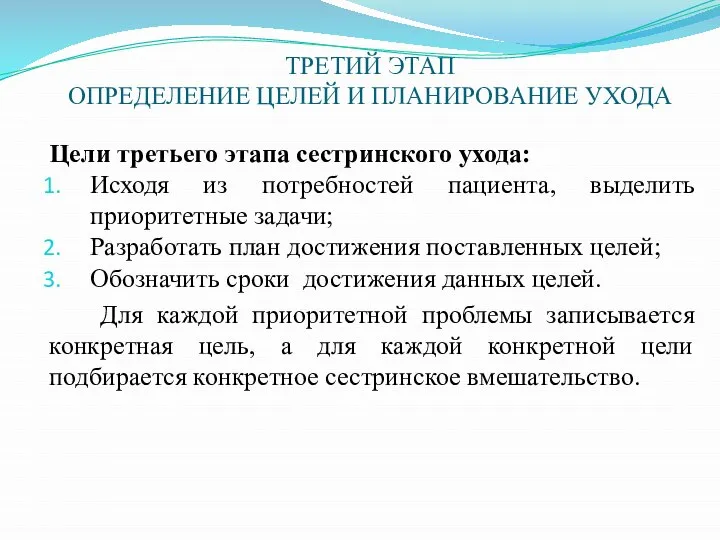 ТРЕТИЙ ЭТАП
ОПРЕДЕЛЕНИЕ ЦЕЛЕЙ И ПЛАНИРОВАНИЕ УХОДА

Цели третьего этапа сестринского ухода:
1. Исходя из потребностей пациента, выделить приоритетные задачи;
2. Разработать план достижения поставленных целей;
3. Обозначить сроки достижения данных целей.

Для каждой приоритетной проблемы записывается конкретная цель, а для каждой конкретной цели подбирается конкретное сестринское вмешательство.